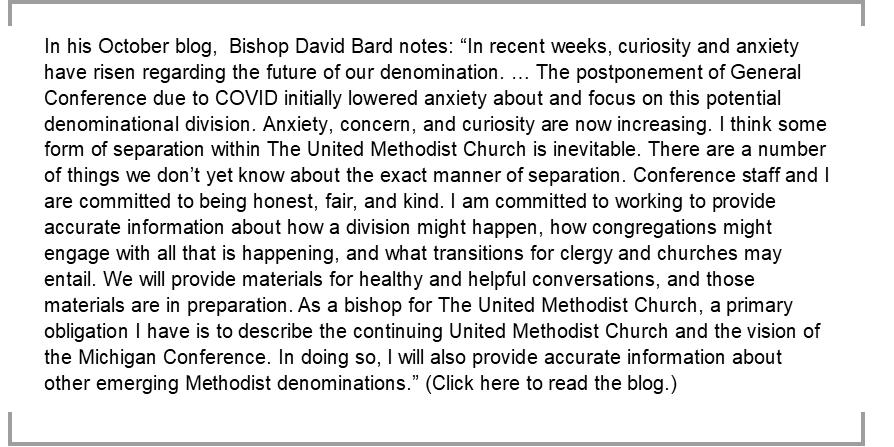 In his October blog,  Bishop David Bard notes: “In recent weeks, curiosity and anxiety have risen regarding the future of our denomination. … The postponement of General Conference due to COVID initially lowered anxiety about and focus on this potential denominational division. Anxiety, concern, and curiosity are now increasing. I think some form of separation within The United Methodist Church is inevitable. There are a number of things we don’t yet know about the exact manner of separation. Conference staff and I are committed to being honest, fair, and kind. I am committed to working to provide accurate information about how a division might happen, how congregations might engage with all that is happening, and what transitions for clergy and churches may entail. We will provide materials for healthy and helpful conversations, and those materials are in preparation. As a bishop for The United Methodist Church, a primary obligation I have is to describe the continuing United Methodist Church and the vision of the Michigan Conference. In doing so, I will also provide accurate information about other emerging Methodist denominations.” (Click here to read the blog.)